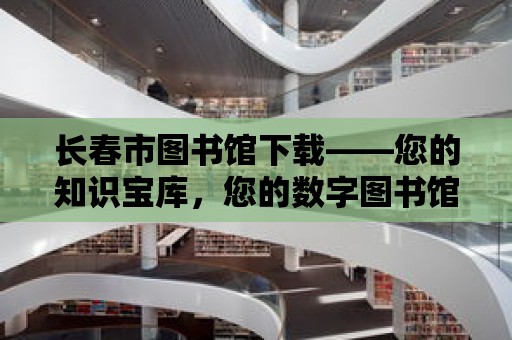 长春市图书馆下载——您的知识宝库，您的数字图书馆